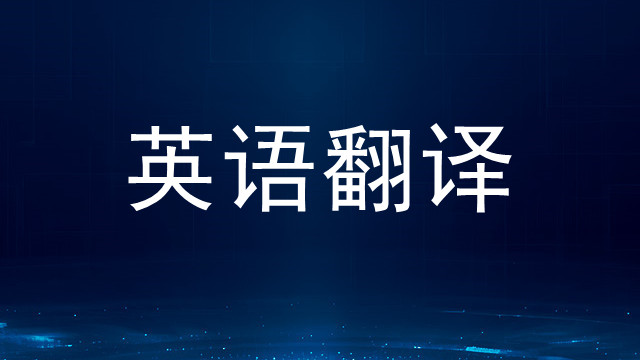 英语翻译